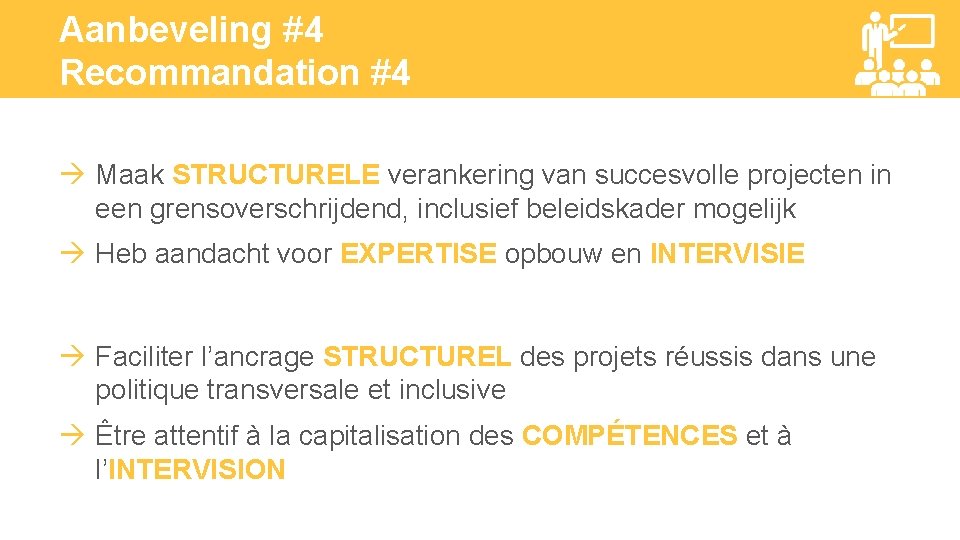 Aanbeveling #4
Recommandation #4

→ Maak STRUCTURELE verankering van succesvolle projecten in een grensoverschrijdend, inclusief beleidskader mogelijk

→ Heb aandacht voor EXPERTISE opbouw en INTERVISIE

→ Faciliter l’ancrage STRUCTUREL des projets réussis dans une politique transversale et inclusive

→ Être attentif à la capitalisation des COMPÉTENCES et à l’INTERVISION